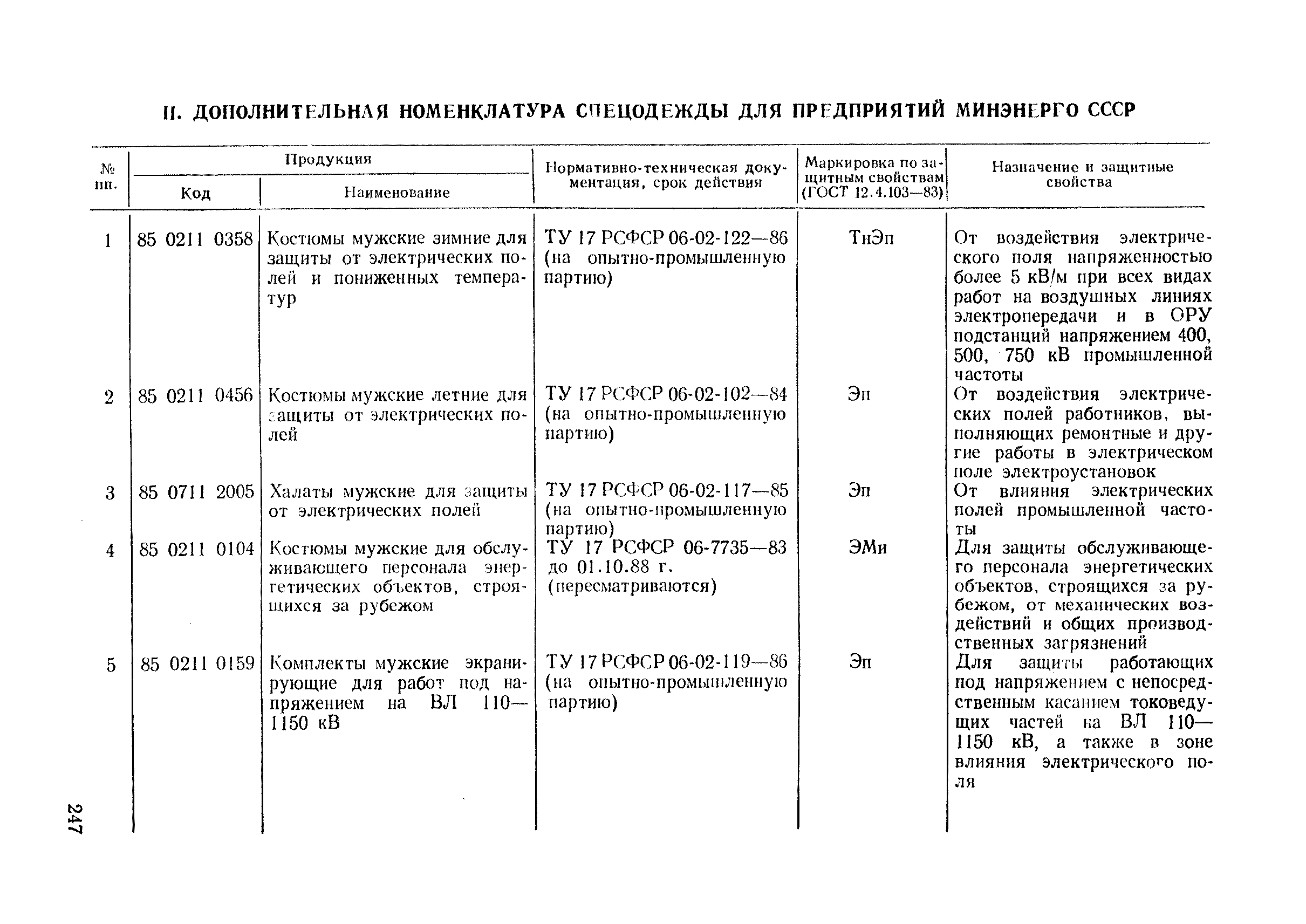 II. ДОПОЛНИТЕЛЬНАЯ НОМЕНКЛАТУРА СПЕЦОДЕЖДЫ ДЛЯ ПРЕДПРИЯТИЙ МИНЭНЕРГО СССР

| № пп. | Продукция: Код | Продукция: Наименование | Нормативно-техническая документация, срок действия | Маркировка по защитным свойствам (ГОСТ 12.4.103—83) | Назначение и защитные свойства |
|---|---|---|---|---|---|
| 1 | 85 0211 0358 | Костюмы мужские зимние для защиты от электрических полей и пониженных температур | ТУ 17 РСФСР 06-02-122—86 (на опытно-промышленную партию) | ТнЭп | От воздействия электрического поля напряженностью более 5 кВ/м при всех видах работ на воздушных линиях электропередачи и в ОРУ подстанций напряжением 400, 500, 750 кВ промышленной частоты |
| 2 | 85 0211 0456 | Костюмы мужские летние для защиты от электрических полей | ТУ 17 РСФСР 06-02-102—84 (на опытно-промышленную партию) | Эп | От воздействия электрических полей работников, выполняющих ремонтные и другие работы в электрическом поле электроустановок |
| 3 | 85 0711 2005 | Халаты мужские для защиты от электрических полей | ТУ 17 РСФСР 06-02-117—85 (на опытно-промышленную партию) | Эп | От влияния электрических полей промышленной частоты |
| 4 | 85 0211 0104 | Костюмы мужские для обслуживающего персонала энергетических объектов, строящихся за рубежом | ТУ 17 РСФСР 06-7735—83 до 01.10.88 г. (пересматриваются) | ЭМи | Для защиты обслуживающего персонала энергетических объектов, строящихся за рубежом, от механических воздействий и общих производственных загрязнений |
| 5 | 85 0211 0159 | Комплекты мужские экранирующие для работ под напряжением на ВЛ 110—1150 кВ | ТУ 17 РСФСР 06-02-119—86 (на опытно-промышленную партию) | Эп | Для защиты работающих под напряжением с непосредственным касанием токоведущих частей на ВЛ 110—1150 кВ, а также в зоне влияния электрического поля |

247